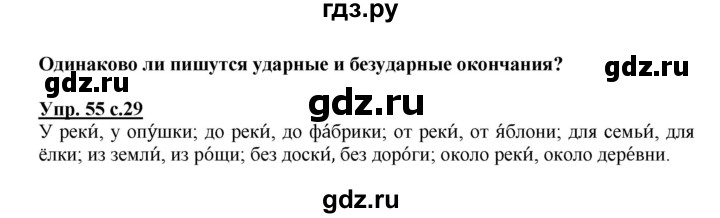 гдз.ру

Одинаково ли пишутся ударные и безударные окончания?

gdz.ru

gdz.ru

gdz.ru

Упр. 55 с.29

У реки́, у опу́шки; до реки́, до фа́брики; от реки́, от я́блони; для семьи́, для ёлки; из земли́, из ро́щи; без доски́, без доро́ги; около реки́, около дере́вни.

gdz.ru